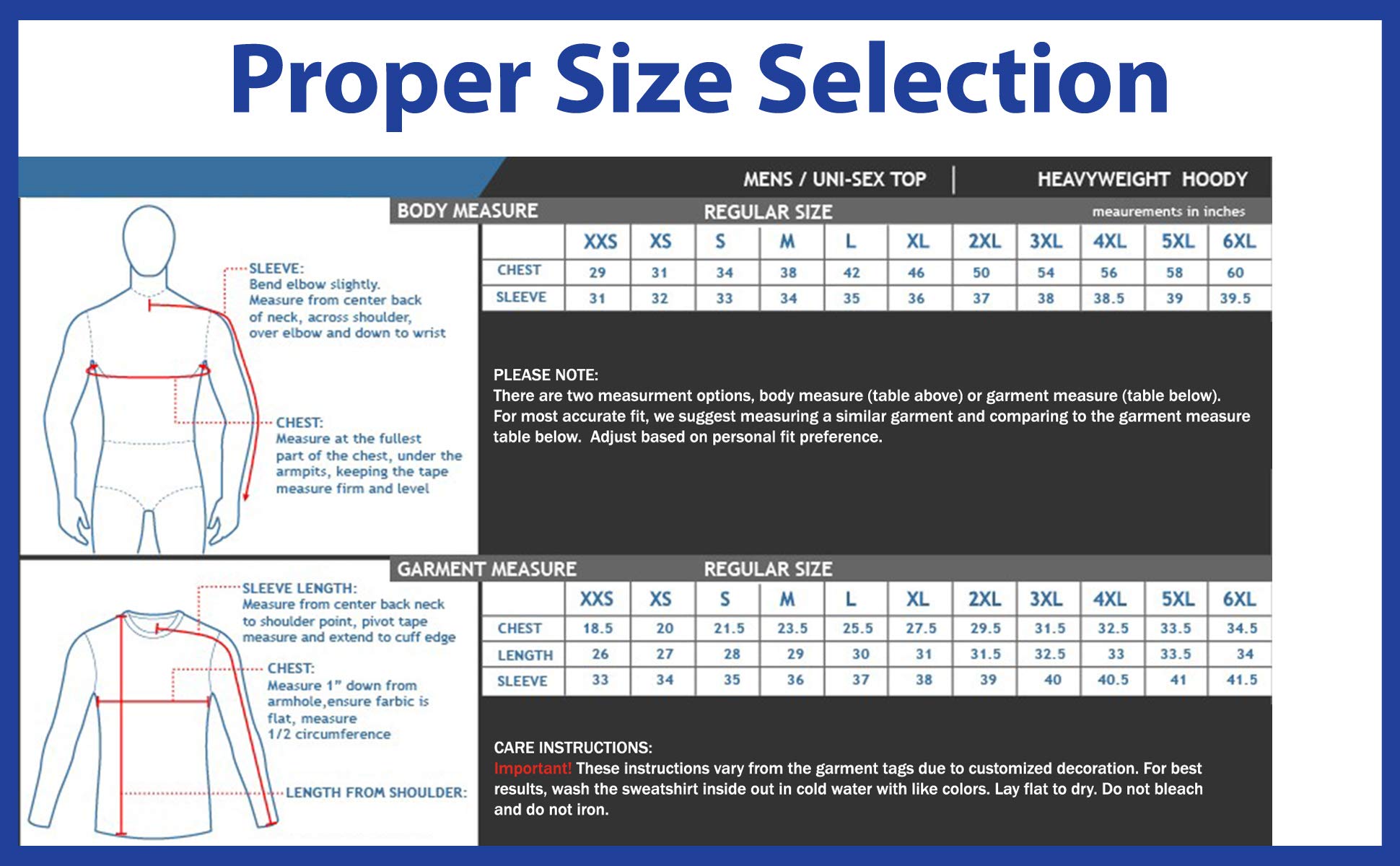 Proper Size Selection

MENS / UNI-SEX TOP | HEAVYWEIGHT HOODY

BODY MEASURE REGULAR SIZE meaurements in inches

SLEEVE: Bend elbow slightly. Measure from center back of neck, across shoulder, over elbow and down to wrist

CHEST: Measure at the fullest part of the chest, under the armpits, keeping the tape measure firm and level

| | XXS | XS | S | M | L | XL | 2XL | 3XL | 4XL | 5XL | 6XL |
|---|---|---|---|---|---|---|---|---|---|---|---|
| CHEST | 29 | 31 | 34 | 38 | 42 | 46 | 50 | 54 | 56 | 58 | 60 |
| SLEEVE | 31 | 32 | 33 | 34 | 35 | 36 | 37 | 38 | 38.5 | 39 | 39.5 |

PLEASE NOTE:
There are two measurment options, body measure (table above) or garment measure (table below). For most accurate fit, we suggest measuring a similar garment and comparing to the garment measure table below. Adjust based on personal fit preference.

GARMENT MEASURE REGULAR SIZE

SLEEVE LENGTH: Measure from center back neck to shoulder point, pivot tape measure and extend to cuff edge

CHEST: Measure 1" down from armhole,ensure farbic is flat, measure 1/2 circumference

LENGTH FROM SHOULDER:

| | XXS | XS | S | M | L | XL | 2XL | 3XL | 4XL | 5XL | 6XL |
|---|---|---|---|---|---|---|---|---|---|---|---|
| CHEST | 18.5 | 20 | 21.5 | 23.5 | 25.5 | 27.5 | 29.5 | 31.5 | 32.5 | 33.5 | 34.5 |
| LENGTH | 26 | 27 | 28 | 29 | 30 | 31 | 31.5 | 32.5 | 33 | 33.5 | 34 |
| SLEEVE | 33 | 34 | 35 | 36 | 37 | 38 | 39 | 40 | 40.5 | 41 | 41.5 |

CARE INSTRUCTIONS:
Important! These instructions vary from the garment tags due to customized decoration. For best results, wash the sweatshirt inside out in cold water with like colors. Lay flat to dry. Do not bleach and do not iron.